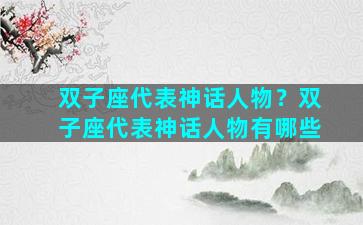 双子座代表神话人物？双子座代表神话人物有哪些